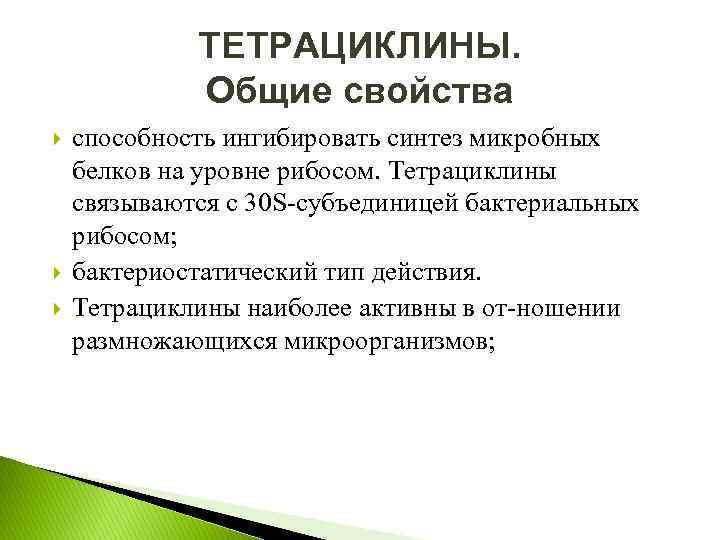 ТЕТРАЦИКЛИНЫ.
Общие свойства

способность ингибировать синтез микробных белков на уровне рибосом. Тетрациклины связываются с 30S-субъединицей бактериальных рибосом;

бактериостатический тип действия.

Тетрациклины наиболее активны в от-ношении размножающихся микроорганизмов;